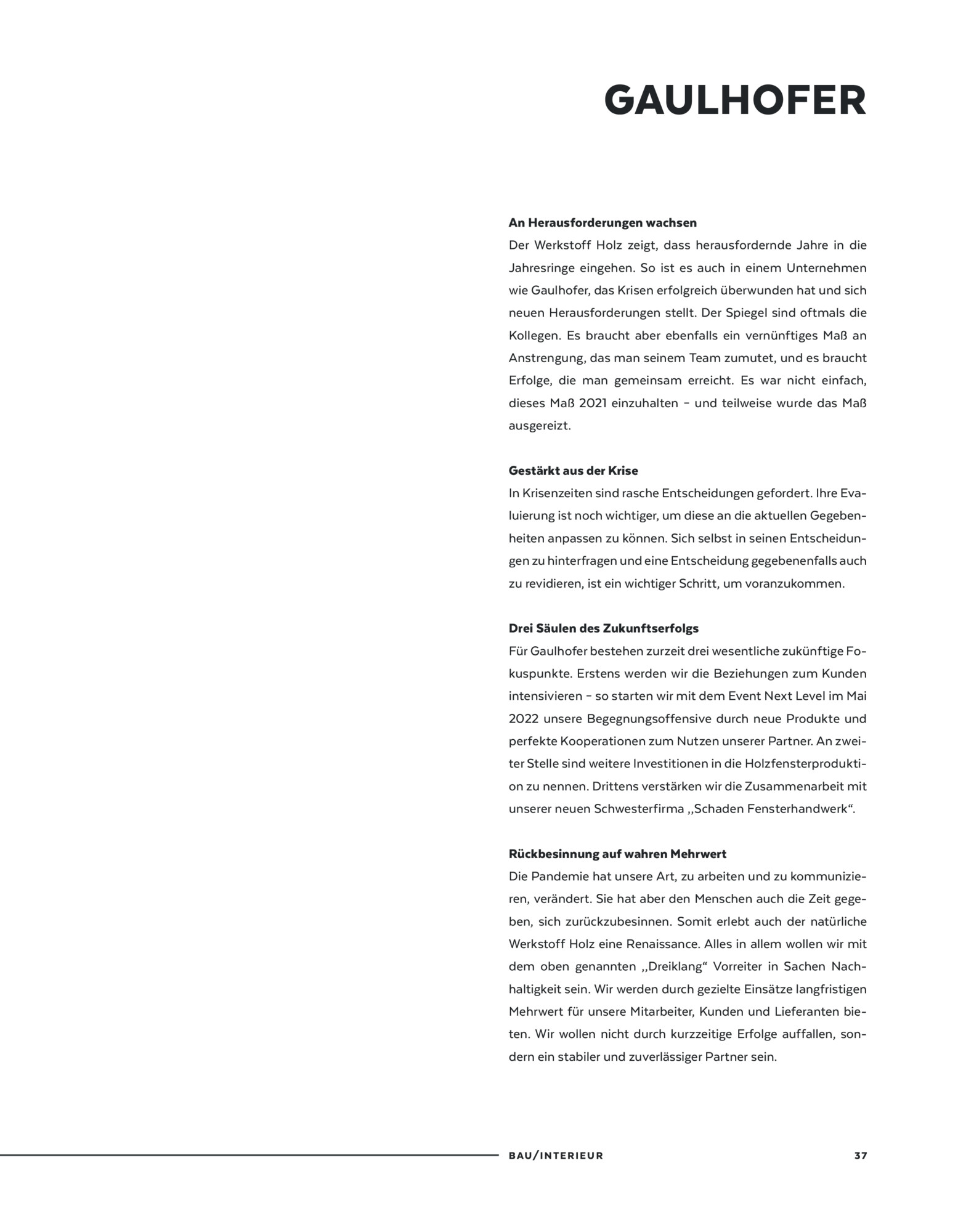 GAULHOFER

An Herausforderungen wachsen
Der Werkstoff Holz zeigt, dass herausfordernde Jahre in die Jahresringe eingehen. So ist es auch in einem Unternehmen wie Gaulhofer, das Krisen erfolgreich überwunden hat und sich neuen Herausforderungen stellt. Der Spiegel sind oftmals die Kollegen. Es braucht aber ebenfalls ein vernünftiges Maß an Anstrengung, das man seinem Team zumutet, und es braucht Erfolge, die man gemeinsam erreicht. Es war nicht einfach, dieses Maß 2021 einzuhalten – und teilweise wurde das Maß ausgereizt.

Gestärkt aus der Krise
In Krisenzeiten sind rasche Entscheidungen gefordert. Ihre Evaluierung ist noch wichtiger, um diese an die aktuellen Gegebenheiten anpassen zu können. Sich selbst in seinen Entscheidungen zu hinterfragen und eine Entscheidung gegebenenfalls auch zu revidieren, ist ein wichtiger Schritt, um voranzukommen.

Drei Säulen des Zukunftserfolgs
Für Gaulhofer bestehen zurzeit drei wesentliche zukünftige Fokuspunkte. Erstens werden wir die Beziehungen zum Kunden intensivieren – so starten wir mit dem Event Next Level im Mai 2022 unsere Begegnungsoffensive durch neue Produkte und perfekte Kooperationen zum Nutzen unserer Partner. An zweiter Stelle sind weitere Investitionen in die Holzfensterproduktion zu nennen. Drittens verstärken wir die Zusammenarbeit mit unserer neuen Schwesterfirma ,,Schaden Fensterhandwerk“.

Rückbesinnung auf wahren Mehrwert
Die Pandemie hat unsere Art, zu arbeiten und zu kommunizieren, verändert. Sie hat aber den Menschen auch die Zeit gegeben, sich zurückzubesinnen. Somit erlebt auch der natürliche Werkstoff Holz eine Renaissance. Alles in allem wollen wir mit dem oben genannten ,,Dreiklang“ Vorreiter in Sachen Nachhaltigkeit sein. Wir werden durch gezielte Einsätze langfristigen Mehrwert für unsere Mitarbeiter, Kunden und Lieferanten bieten. Wir wollen nicht durch kurzzeitige Erfolge auffallen, sondern ein stabiler und zuverlässiger Partner sein.

BAU/INTERIEUR 37